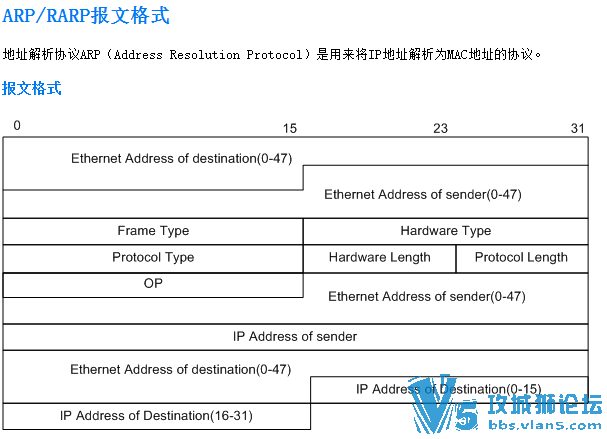 ARP/RARP报文格式

地址解析协议ARP（Address Resolution Protocol）是用来将IP地址解析为MAC地址的协议。

报文格式

0 15 23 31

Ethernet Address of destination(0-47)

Ethernet Address of sender(0-47)

Frame Type

Hardware Type

Protocol Type

Hardware Length

Protocol Length

OP

Ethernet Address of sender(0-47)

IP Address of sender

Ethernet Address of destination(0-47)

IP Address of Destination(0-15)

IP Address of Destination(16-31)

V5 攻城狮论坛
bbs.vlan5.com